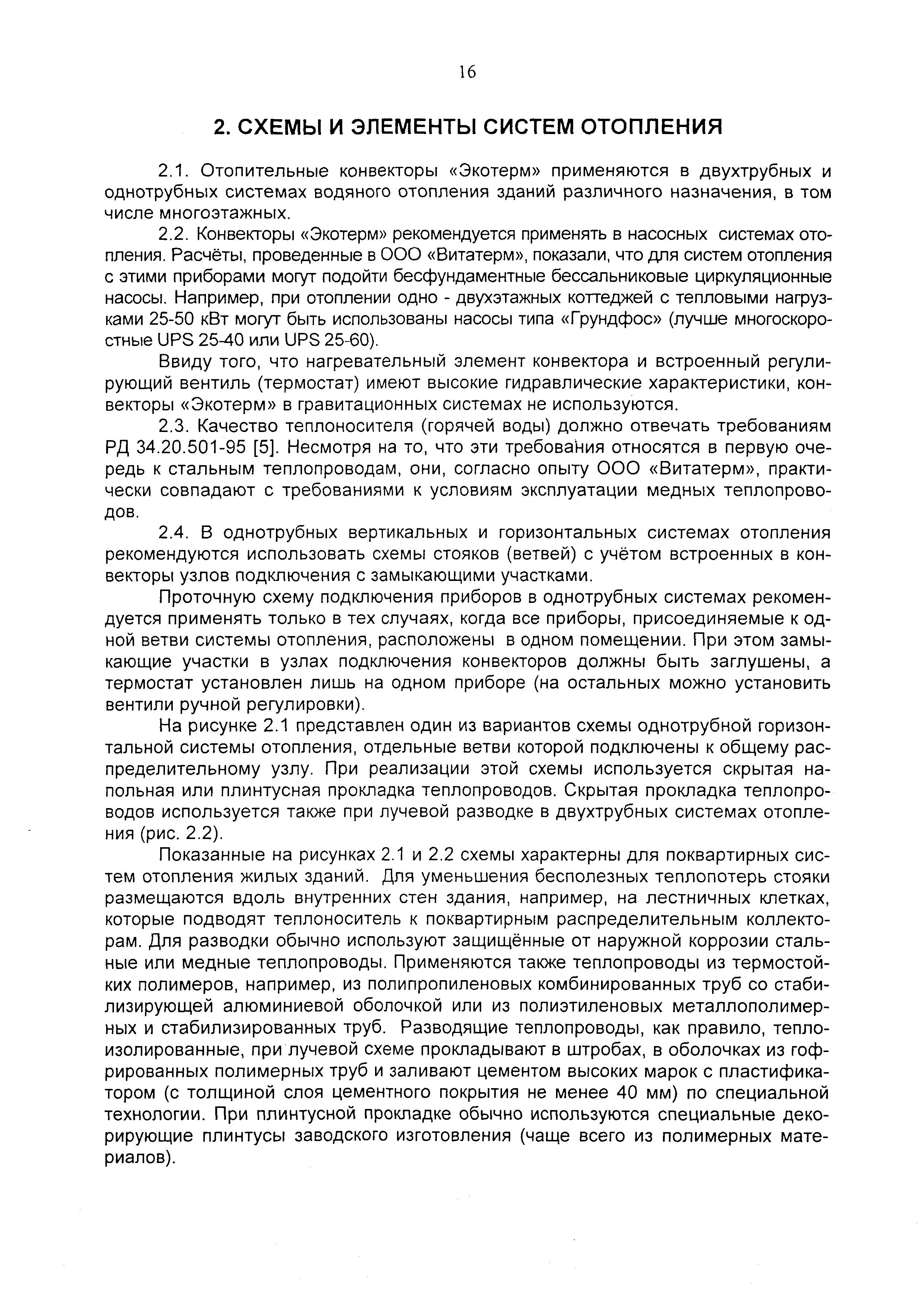 16

2. СХЕМЫ И ЭЛЕМЕНТЫ СИСТЕМ ОТОПЛЕНИЯ

2.1. Отопительные конвекторы «Экотерм» применяются в двухтрубных и однотрубных системах водяного отопления зданий различного назначения, в том числе многоэтажных.

2.2. Конвекторы «Экотерм» рекомендуется применять в насосных системах отопления. Расчёты, проведенные в ООО «Витатерм», показали, что для систем отопления с этими приборами могут подойти бесфундаментные бессальниковые циркуляционные насосы. Например, при отоплении одно - двухэтажных коттеджей с тепловыми нагрузками 25-50 кВт могут быть использованы насосы типа «Грундфос» (лучше многоскоростные UPS 25-40 или UPS 25-60).

Ввиду того, что нагревательный элемент конвектора и встроенный регулирующий вентиль (термостат) имеют высокие гидравлические характеристики, конвекторы «Экотерм» в гравитационных системах не используются.

2.3. Качество теплоносителя (горячей воды) должно отвечать требованиям РД 34.20.501-95 [5]. Несмотря на то, что эти требования относятся в первую очередь к стальным теплопроводам, они, согласно опыту ООО «Витатерм», практически совпадают с требованиями к условиям эксплуатации медных теплопроводов.

2.4. В однотрубных вертикальных и горизонтальных системах отопления рекомендуются использовать схемы стояков (ветвей) с учётом встроенных в конвекторы узлов подключения с замыкающими участками.

Проточную схему подключения приборов в однотрубных системах рекомендуется применять только в тех случаях, когда все приборы, присоединяемые к одной ветви системы отопления, расположены в одном помещении. При этом замыкающие участки в узлах подключения конвекторов должны быть заглушены, а термостат установлен лишь на одном приборе (на остальных можно установить вентили ручной регулировки).

На рисунке 2.1 представлен один из вариантов схемы однотрубной горизонтальной системы отопления, отдельные ветви которой подключены к общему распределительному узлу. При реализации этой схемы используется скрытая напольная или плинтусная прокладка теплопроводов. Скрытая прокладка теплопроводов используется также при лучевой разводке в двухтрубных системах отопления (рис. 2.2).

Показанные на рисунках 2.1 и 2.2 схемы характерны для поквартирных систем отопления жилых зданий. Для уменьшения бесполезных теплопотерь стояки размещаются вдоль внутренних стен здания, например, на лестничных клетках, которые подводят теплоноситель к поквартирным распределительным коллекторам. Для разводки обычно используют защищённые от наружной коррозии стальные или медные теплопроводы. Применяются также теплопроводы из термостойких полимеров, например, из полипропиленовых комбинированных труб со стабилизирующей алюминиевой оболочкой или из полиэтиленовых металлополимерных и стабилизированных труб. Разводящие теплопроводы, как правило, теплоизолированные, при лучевой схеме прокладывают в штробах, в оболочках из гофрированных полимерных труб и заливают цементом высоких марок с пластификатором (с толщиной слоя цементного покрытия не менее 40 мм) по специальной технологии. При плинтусной прокладке обычно используются специальные декорирующие плинтусы заводского изготовления (чаще всего из полимерных материалов).